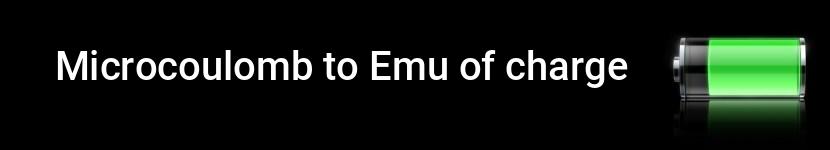 Microcoulomb to Emu of charge